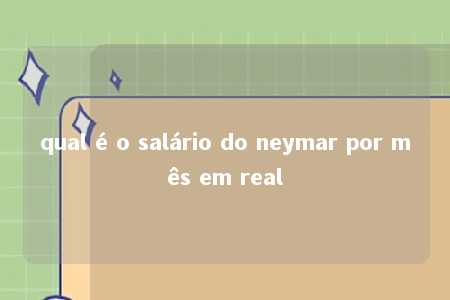 qual é o salário do neymar por mês em real